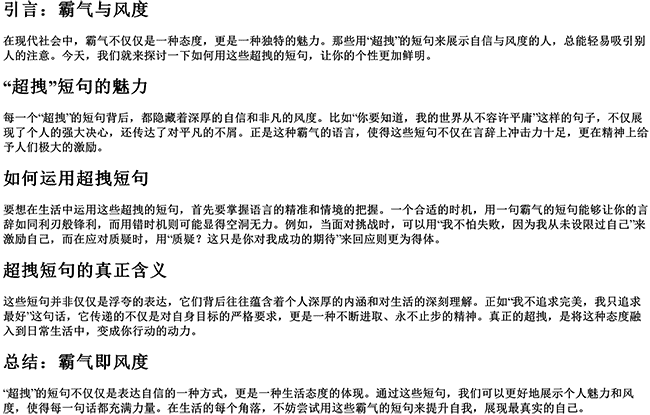 引言：霸气与风度

在现代社会中，霸气不仅仅是一种态度，更是一种独特的魅力。那些用“超拽”的短句来展示自信与风度的人，总能轻易吸引别人的注意。今天，我们就来探讨一下如何用这些超拽的短句，让你的个性更加鲜明。

“超拽”短句的魅力

每一个“超拽”的短句背后，都隐藏着深厚的自信和非凡的风度。比如“你要知道，我的世界从不容许平庸”这样的句子，不仅展现了个人的强大决心，还传达了对平凡的不屑。正是这种霸气的语言，使得这些短句不仅在言辞上冲击力十足，更在精神上给予人们极大的激励。

如何运用超拽短句

要想在生活中运用这些超拽的短句，首先要掌握语言的精准和情境的把握。一个合适的时机，用一句霸气的短句能够让你的言辞如同利刃般锋利，而用错时机则可能显得空洞无力。例如，当面对挑战时，可以用“我不怕失败，因为我从未设限过自己”来激励自己，而在应对质疑时，用“质疑？这只是你对我成功的期待”来回应则更为得体。

超拽短句的真正含义

这些短句并非仅仅是浮夸的表达，它们背后往往蕴含着个人深厚的内涵和对生活的深刻理解。正如“我不追求完美，我只追求最好”这句话，它传递的不仅是对自身目标的严格要求，更是一种不断进取、永不止步的精神。真正的超拽，是将这种态度融入到日常生活中，变成你行动的动力。

总结：霸气即风度

“超拽”的短句不仅仅是表达自信的一种方式，更是一种生活态度的体现。通过这些短句，我们可以更好地展示个人魅力和风度，使得每一句话都充满力量。在生活的每个角落，不妨尝试用这些霸气的短句来提升自我，展现最真实的自己。